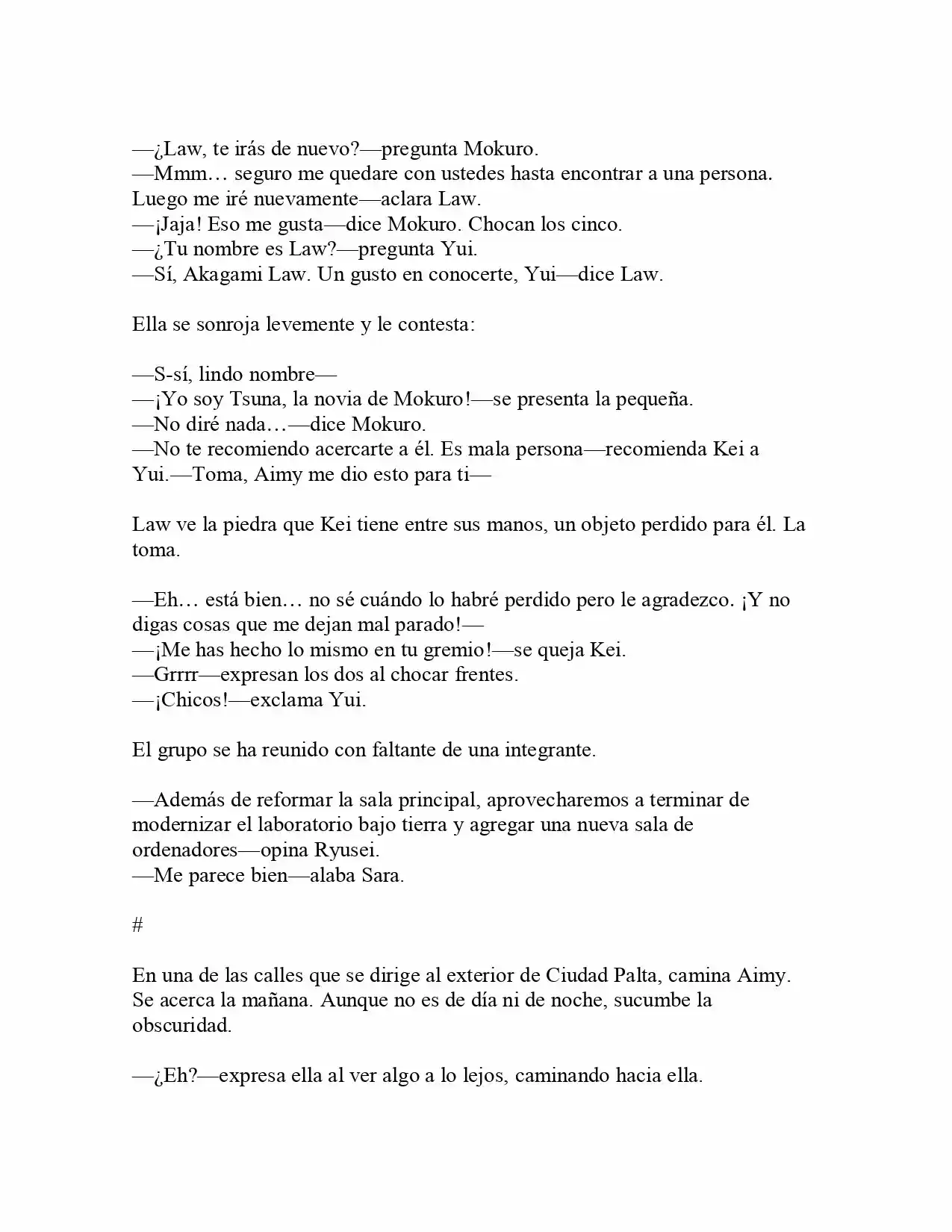 —¿Law, te irás de nuevo?—pregunta Mokuro.

—Mmm… seguro me quedare con ustedes hasta encontrar a una persona. Luego me iré nuevamente—aclara Law.

—¡Jaja! Eso me gusta—dice Mokuro. Chocan los cinco.

—¿Tu nombre es Law?—pregunta Yui.

—Sí, Akagami Law. Un gusto en conocerte, Yui—dice Law.

Ella se sonroja levemente y le contesta:

—S-sí, lindo nombre—

—¡Yo soy Tsuna, la novia de Mokuro!—se presenta la pequeña.

—No diré nada…—dice Mokuro.

—No te recomiendo acercarte a él. Es mala persona—recomienda Kei a Yui.—Toma, Aimy me dio esto para ti—

Law ve la piedra que Kei tiene entre sus manos, un objeto perdido para él. La toma.

—Eh… está bien… no sé cuándo lo habré perdido pero le agradezco. ¡Y no digas cosas que me dejan mal parado!—

—¡Me has hecho lo mismo en tu gremio!—se queja Kei.

—Grrrr—expresan los dos al chocar frentes.

—¡Chicos!—exclama Yui.

El grupo se ha reunido con faltante de una integrante.

—Además de reformar la sala principal, aprovecharemos a terminar de modernizar el laboratorio bajo tierra y agregar una nueva sala de ordenadores—opina Ryusei.

—Me parece bien—alaba Sara.

#

En una de las calles que se dirige al exterior de Ciudad Palta, camina Aimy. Se acerca la mañana. Aunque no es de día ni de noche, sucumbe la obscuridad.

—¿Eh?—expresa ella al ver algo a lo lejos, caminando hacia ella.